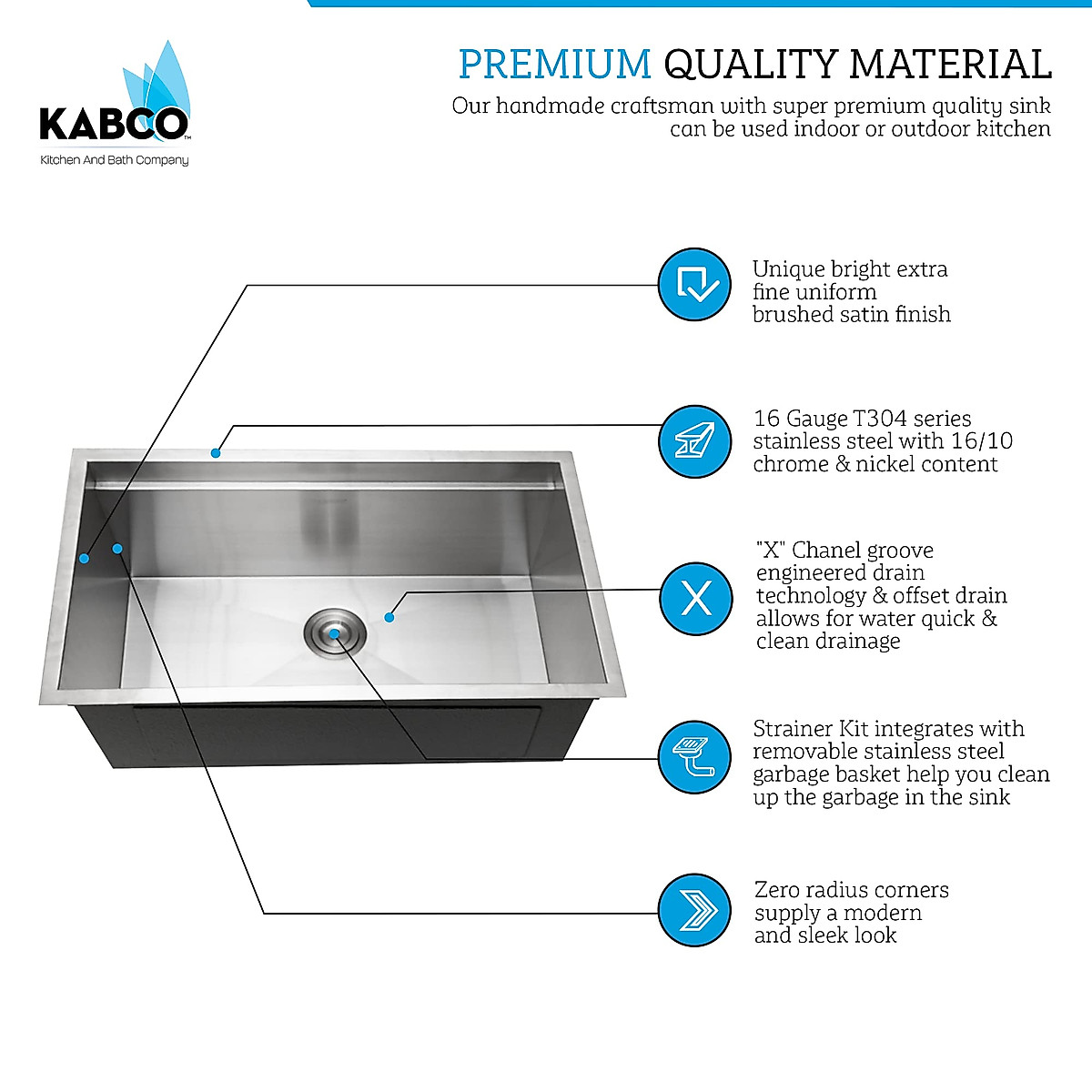 KABCO™
Kitchen And Bath Company

PREMIUM QUALITY MATERIAL

Our handmade craftsman with super premium quality sink can be used indoor or outdoor kitchen

Unique bright extra fine uniform brushed satin finish

16 Gauge T304 series stainless steel with 16/10 chrome & nickel content

"X" Chanel groove engineered drain technology & offset drain allows for water quick & clean drainage

Strainer Kit integrates with removable stainless steel garbage basket help you clean up the garbage in the sink

Zero radius corners supply a modern and sleek look